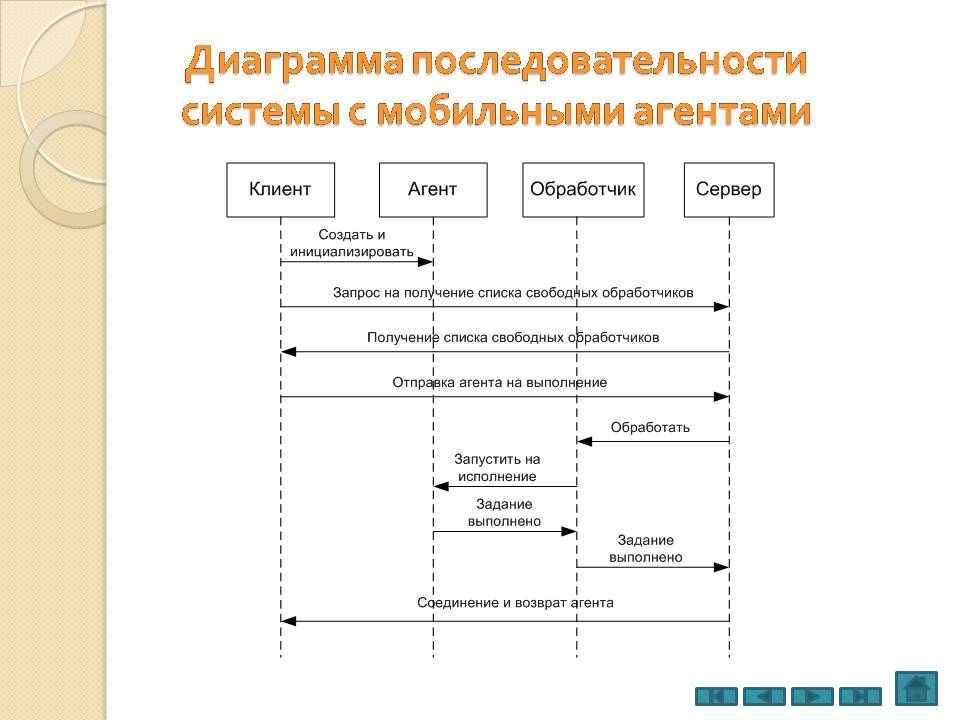 Диаграмма последовательности системы с мобильными агентами

Клиент

Агент

Обработчик

Сервер

Создать и инициализировать

Запрос на получение списка свободных обработчиков

Получение списка свободных обработчиков

Отправка агента на выполнение

Обработать

Запустить на исполнение

Задание выполнено

Задание выполнено

Соединение и возврат агента